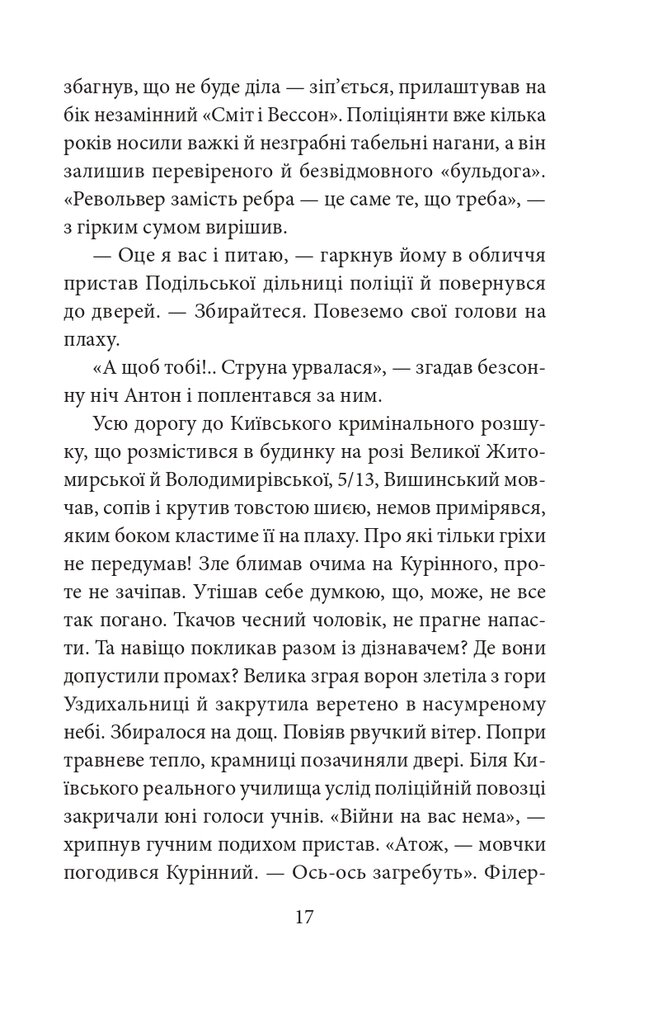 збагнув, що не буде діла — зіп'ється, прилаштував на бік незамінний «Сміт і Вессон». Поліціянти вже кілька років носили важкі й незграбні табельні нагани, а він залишив перевіреного й безвідмовного «бульдога». «Револьвер замість ребра — це саме те, що треба», — з гірким сумом вирішив.

— Оце я вас і питаю, — гаркнув йому в обличчя пристав Подільської дільниці поліції й повернувся до дверей. — Збирайтеся. Повеземо свої голови на плаху.

«А щоб тобі!.. Струна урвалася», — згадав безсонну ніч Антон і поплентався за ним.

Усю дорогу до Київського кримінального розшуку, що розмістився в будинку на розі Великої Житомирської й Володимирівської, 5/13, Вишинський мовчав, сопів і крутив товстою шиєю, немов примірявся, яким боком кластиме її на плаху. Про які тільки гріхи не передумав! Зле блимав очима на Курінного, проте не зачіпав. Утішав себе думкою, що, може, не все так погано. Ткачов чесний чоловік, не прагне напасти. Та навіщо покликав разом із дізнавачем? Де вони допустили промах? Велика зграя ворон злетіла з гори Уздихальниці й закрутила веретено в насумреному небі. Збиралося на дощ. Повіяв рвучкий вітер. Попри травневе тепло, крамниці позачиняли двері. Біля Київського реального училища услід поліційній повозці закричали юні голоси учнів. «Війни на вас нема», — хрипнув гучним подихом пристав. «Атож, — мовчки погодився Курінний. — Ось-ось загребуть». Філер-

17